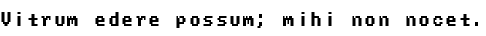 Vitrum edere possum; mihi non nocet.